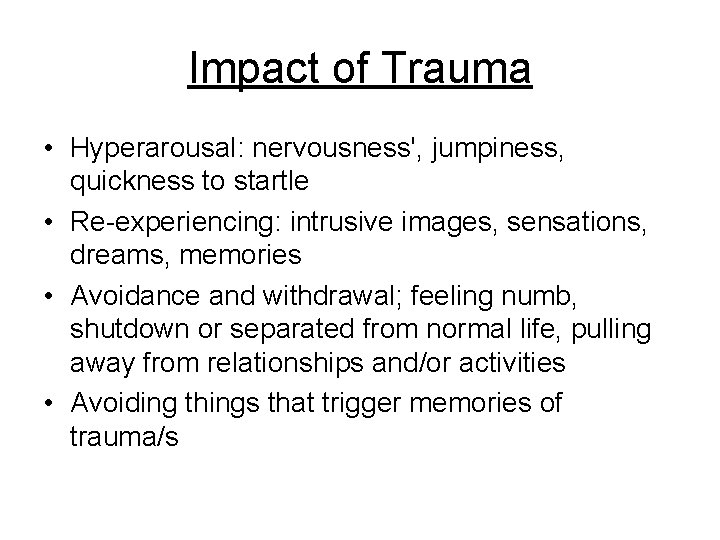 Impact of Trauma

• Hyperarousal: nervousness', jumpiness, quickness to startle
• Re-experiencing: intrusive images, sensations, dreams, memories
• Avoidance and withdrawal; feeling numb, shutdown or separated from normal life, pulling away from relationships and/or activities
• Avoiding things that trigger memories of trauma/s